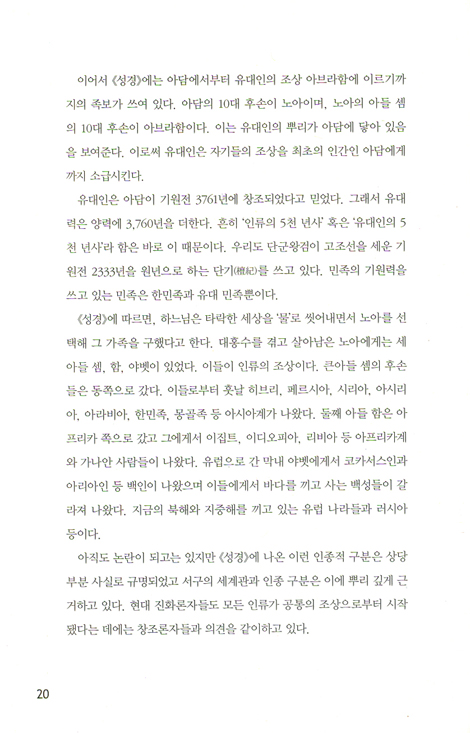 이어서 《성경》에는 아담에서부터 유대인의 조상 아브라함에 이르기까지의 족보가 쓰여 있다. 아담의 10대 후손이 노아이며, 노아의 아들 셈의 10대 후손이 아브라함이다. 이는 유대인의 뿌리가 아담에 닿아 있음을 보여준다. 이로써 유대인은 자기들의 조상을 최초의 인간인 아담에게까지 소급시킨다.

유대인은 아담이 기원전 3761년에 창조되었다고 믿었다. 그래서 유대력은 양력에 3,760년을 더한다. 흔히 '인류의 5천 년사' 혹은 '유대인의 5천 년사'라 함은 바로 이 때문이다. 우리도 단군왕검이 고조선을 세운 기원전 2333년을 원년으로 하는 단기(檀紀)를 쓰고 있다. 민족의 기원력을 쓰고 있는 민족은 한민족과 유대 민족뿐이다.

《성경》에 따르면, 하느님은 타락한 세상을 '물'로 씻어내면서 노아를 선택해 그 가족을 구했다고 한다. 대홍수를 겪고 살아남은 노아에게는 세 아들 셈, 함, 야벳이 있었다. 이들이 인류의 조상이다. 큰아들 셈의 후손들은 동쪽으로 갔다. 이들로부터 훗날 히브리, 페르시아, 시리아, 아시리아, 아라비아, 한민족, 몽골족 등 아시아계가 나왔다. 둘째 아들 함은 아프리카 쪽으로 갔고 그에게서 이집트, 이디오피아, 리비아 등 아프리카계와 가나안 사람들이 나왔다. 유럽으로 간 막내 야벳에게서 코카서스인과 아리아인 등 백인이 나왔으며 이들에게서 바다를 끼고 사는 백성들이 갈라져 나왔다. 지금의 북해와 지중해를 끼고 있는 유럽 나라들과 러시아 등이다.

아직도 논란이 되고는 있지만 《성경》에 나온 이런 인종적 구분은 상당 부분 사실로 규명되었고 서구의 세계관과 인종 구분은 이에 뿌리 깊게 근거하고 있다. 현대 진화론자들도 모든 인류가 공통의 조상으로부터 시작됐다는 데에는 창조론자들과 의견을 같이하고 있다.

20